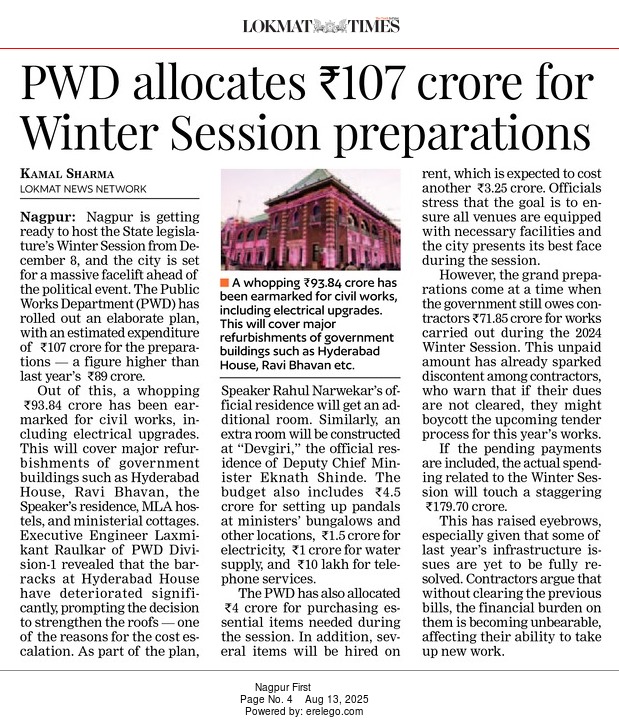 LOKMAT TIMES

PWD allocates ₹107 crore for Winter Session preparations

KAMAL SHARMA
LOKMAT NEWS NETWORK

Nagpur: Nagpur is getting ready to host the State legislature's Winter Session from December 8, and the city is set for a massive facelift ahead of the political event. The Public Works Department (PWD) has rolled out an elaborate plan, with an estimated expenditure of ₹107 crore for the preparations — a figure higher than last year's ₹89 crore.

Out of this, a whopping ₹93.84 crore has been earmarked for civil works, including electrical upgrades. This will cover major refurbishments of government buildings such as Hyderabad House, Ravi Bhavan, the Speaker's residence, MLA hostels, and ministerial cottages. Executive Engineer Laxmikant Raulkar of PWD Division-1 revealed that the barracks at Hyderabad House have deteriorated significantly, prompting the decision to strengthen the roofs — one of the reasons for the cost escalation. As part of the plan,

A whopping ₹93.84 crore has been earmarked for civil works, including electrical upgrades. This will cover major refurbishments of government buildings such as Hyderabad House, Ravi Bhavan etc.

Speaker Rahul Narwekar's official residence will get an additional room. Similarly, an extra room will be constructed at "Devgiri," the official residence of Deputy Chief Minister Eknath Shinde. The budget also includes ₹4.5 crore for setting up pandals at ministers' bungalows and other locations, ₹1.5 crore for electricity, ₹1 crore for water supply, and ₹10 lakh for telephone services.

The PWD has also allocated ₹4 crore for purchasing essential items needed during the session. In addition, several items will be hired on rent, which is expected to cost another ₹3.25 crore. Officials stress that the goal is to ensure all venues are equipped with necessary facilities and the city presents its best face during the session.

However, the grand preparations come at a time when the government still owes contractors ₹71.85 crore for works carried out during the 2024 Winter Session. This unpaid amount has already sparked discontent among contractors, who warn that if their dues are not cleared, they might boycott the upcoming tender process for this year's works.

If the pending payments are included, the actual spending related to the Winter Session will touch a staggering ₹179.70 crore.

This has raised eyebrows, especially given that some of last year's infrastructure issues are yet to be fully resolved. Contractors argue that without clearing the previous bills, the financial burden on them is becoming unbearable, affecting their ability to take up new work.

Nagpur First
Page No. 4 Aug 13, 2025
Powered by: erelego.com